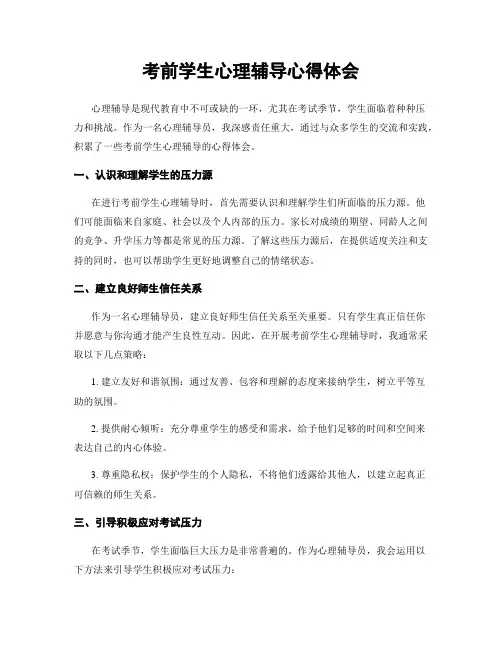 考前学生心理辅导心得体会

心理辅导是现代教育中不可或缺的一环，尤其在考试季节，学生面临着种种压力和挑战。作为一名心理辅导员，我深感责任重大，通过与众多学生的交流和实践，积累了一些考前学生心理辅导的心得体会。

一、认识和理解学生的压力源

在进行考前学生心理辅导时，首先需要认识和理解学生们所面临的压力源。他们可能面临来自家庭、社会以及个人内部的压力。家长对成绩的期望、同龄人之间的竞争、升学压力等都是常见的压力源。了解这些压力源后，在提供适度关注和支持的同时，也可以帮助学生更好地调整自己的情绪状态。

二、建立良好师生信任关系

作为一名心理辅导员，建立良好师生信任关系至关重要。只有学生真正信任你并愿意与你沟通才能产生良性互动。因此，在开展考前学生心理辅导时，我通常采取以下几点策略：

1. 建立友好和谐氛围：通过友善、包容和理解的态度来接纳学生，树立平等互助的氛围。

2. 提供耐心倾听：充分尊重学生的感受和需求，给予他们足够的时间和空间来表达自己的内心体验。

3. 尊重隐私权：保护学生的个人隐私，不将他们透露给其他人，以建立起真正可信赖的师生关系。

三、引导积极应对考试压力

在考试季节，学生面临巨大压力是非常普遍的。作为心理辅导员，我会运用以下方法来引导学生积极应对考试压力：